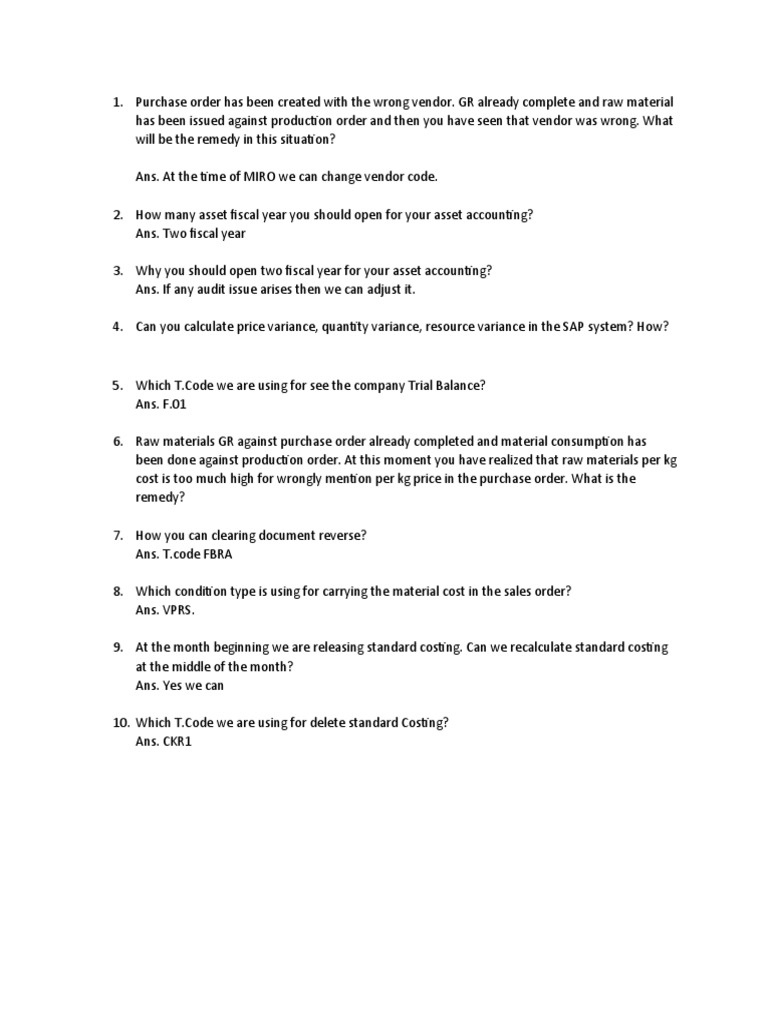 1. Purchase order has been created with the wrong vendor. GR already complete and raw material has been issued against production order and then you have seen that vendor was wrong. What will be the remedy in this situation?

Ans. At the time of MIRO we can change vendor code.

2. How many asset fiscal year you should open for your asset accounting?
Ans. Two fiscal year

3. Why you should open two fiscal year for your asset accounting?
Ans. If any audit issue arises then we can adjust it.

4. Can you calculate price variance, quantity variance, resource variance in the SAP system? How?

5. Which T.Code we are using for see the company Trial Balance?
Ans. F.01

6. Raw materials GR against purchase order already completed and material consumption has been done against production order. At this moment you have realized that raw materials per kg cost is too much high for wrongly mention per kg price in the purchase order. What is the remedy?

7. How you can clearing document reverse?
Ans. T.code FBRA

8. Which condition type is using for carrying the material cost in the sales order?
Ans. VPRS.

9. At the month beginning we are releasing standard costing. Can we recalculate standard costing at the middle of the month?
Ans. Yes we can

10. Which T.Code we are using for delete standard Costing?
Ans. CKR1